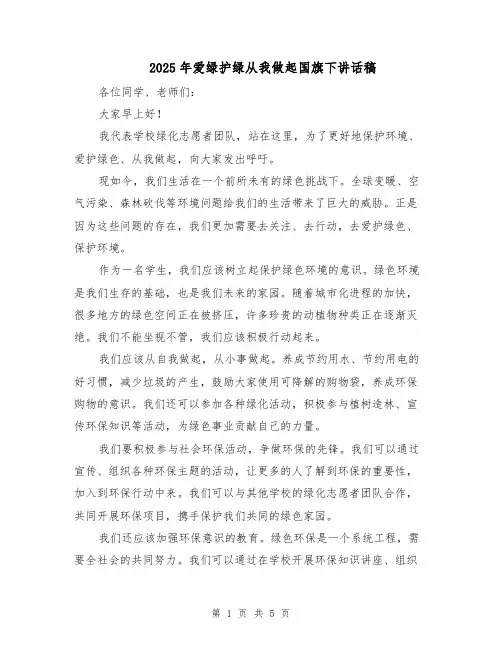 2025年爱绿护绿从我做起国旗下讲话稿

各位同学、老师们:

大家早上好!

我代表学校绿化志愿者团队,站在这里,为了更好地保护环境、爱护绿色、从我做起,向大家发出呼吁。

现如今,我们生活在一个前所未有的绿色挑战下。全球变暖、空气污染、森林砍伐等环境问题给我们的生活带来了巨大的威胁。正是因为这些问题的存在,我们更加需要去关注、去行动,去爱护绿色、保护环境。

作为一名学生,我们应该树立起保护绿色环境的意识。绿色环境是我们生存的基础,也是我们未来的家园。随着城市化进程的加快,很多地方的绿色空间正在被挤压,许多珍贵的动植物种类正在逐渐灭绝。我们不能坐视不管,我们应该积极行动起来。

我们应该从自我做起,从小事做起。养成节约用水、节约用电的好习惯,减少垃圾的产生,鼓励大家使用可降解的购物袋,养成环保购物的意识。我们还可以参加各种绿化活动,积极参与植树造林、宣传环保知识等活动,为绿色事业贡献自己的力量。

我们要积极参与社会环保活动,争做环保的先锋。我们可以通过宣传、组织各种环保主题的活动,让更多的人了解到环保的重要性,加入到环保行动中来。我们可以与其他学校的绿化志愿者团队合作,共同开展环保项目,携手保护我们共同的绿色家园。

我们还应该加强环保意识的教育。绿色环保是一个系统工程,需要全社会的共同努力。我们可以通过在学校开展环保知识讲座、组织

第 1 页 共 5 页